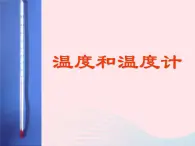 温度和温度计